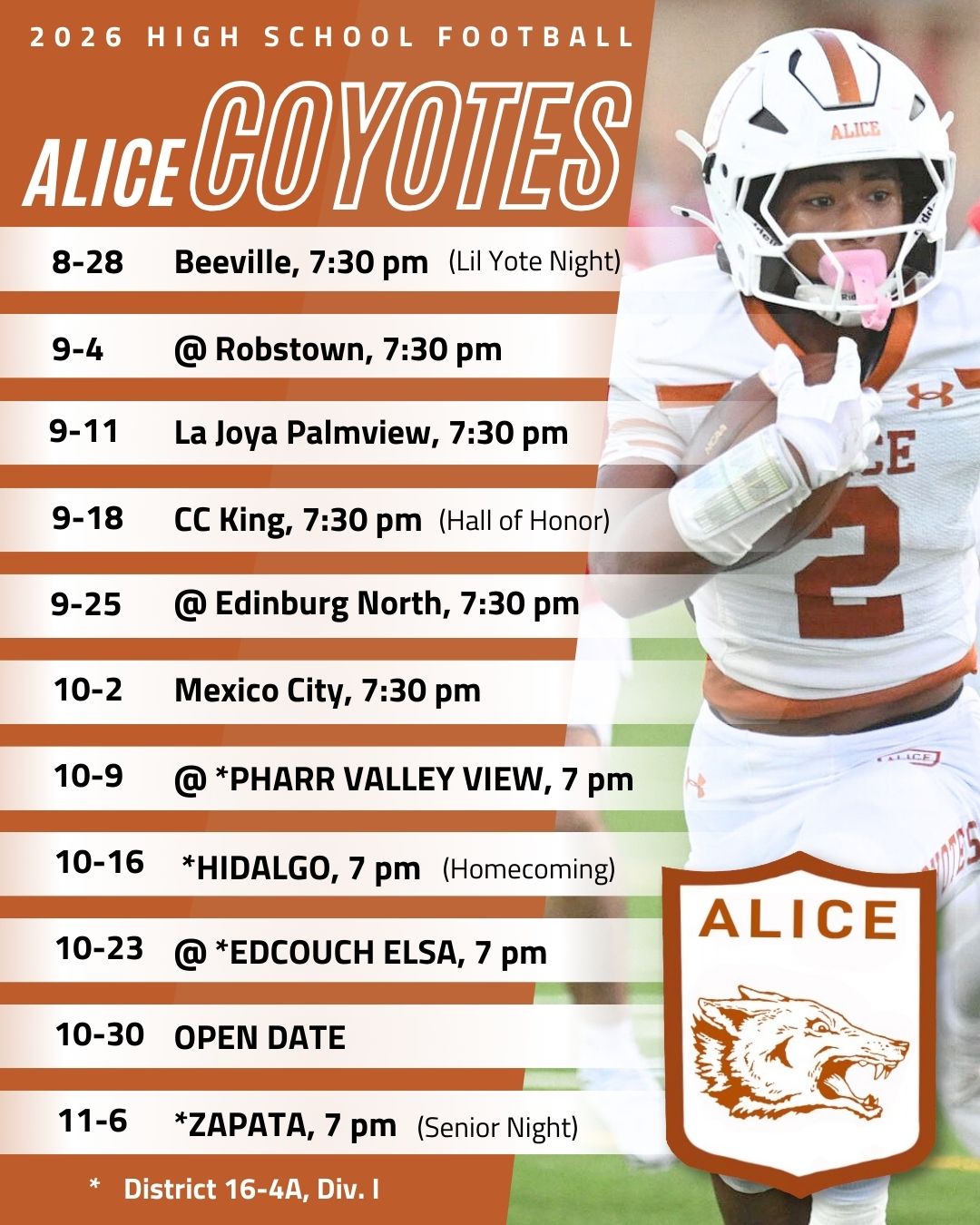 2026 HIGH SCHOOL FOOTBALL

ALICE COYOTES

8-28 Beeville, 7:30 pm (Lil Yote Night)

9-4 @ Robstown, 7:30 pm

9-11 La Joya Palmview, 7:30 pm

9-18 CC King, 7:30 pm (Hall of Honor)

9-25 @ Edinburg North, 7:30 pm

10-2 Mexico City, 7:30 pm

10-9 @ *PHARR VALLEY VIEW, 7 pm

10-16 *HIDALGO, 7 pm (Homecoming)

10-23 @ *EDCOUCH ELSA, 7 pm

10-30 OPEN DATE

11-6 *ZAPATA, 7 pm (Senior Night)

* District 16-4A, Div. I

ALICE

ALICE